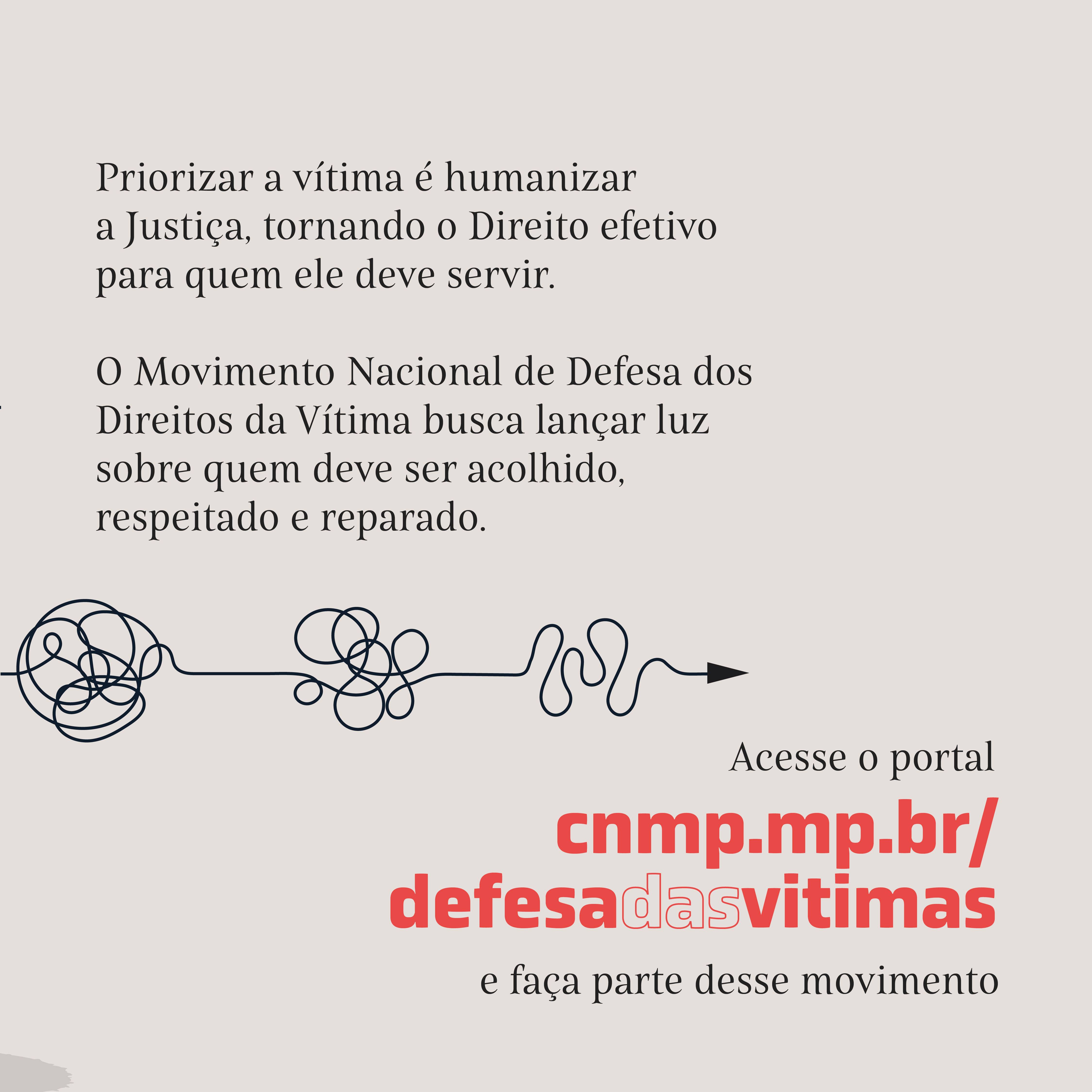 Priorizar a vítima é humanizar a Justiça, tornando o Direito efetivo para quem ele deve servir.

O Movimento Nacional de Defesa dos Direitos da Vítima busca lançar luz sobre quem deve ser acolhido, respeitado e reparado.

Acesse o portal

cnmp.mp.br/
defesadasvitimas

e faça parte desse movimento